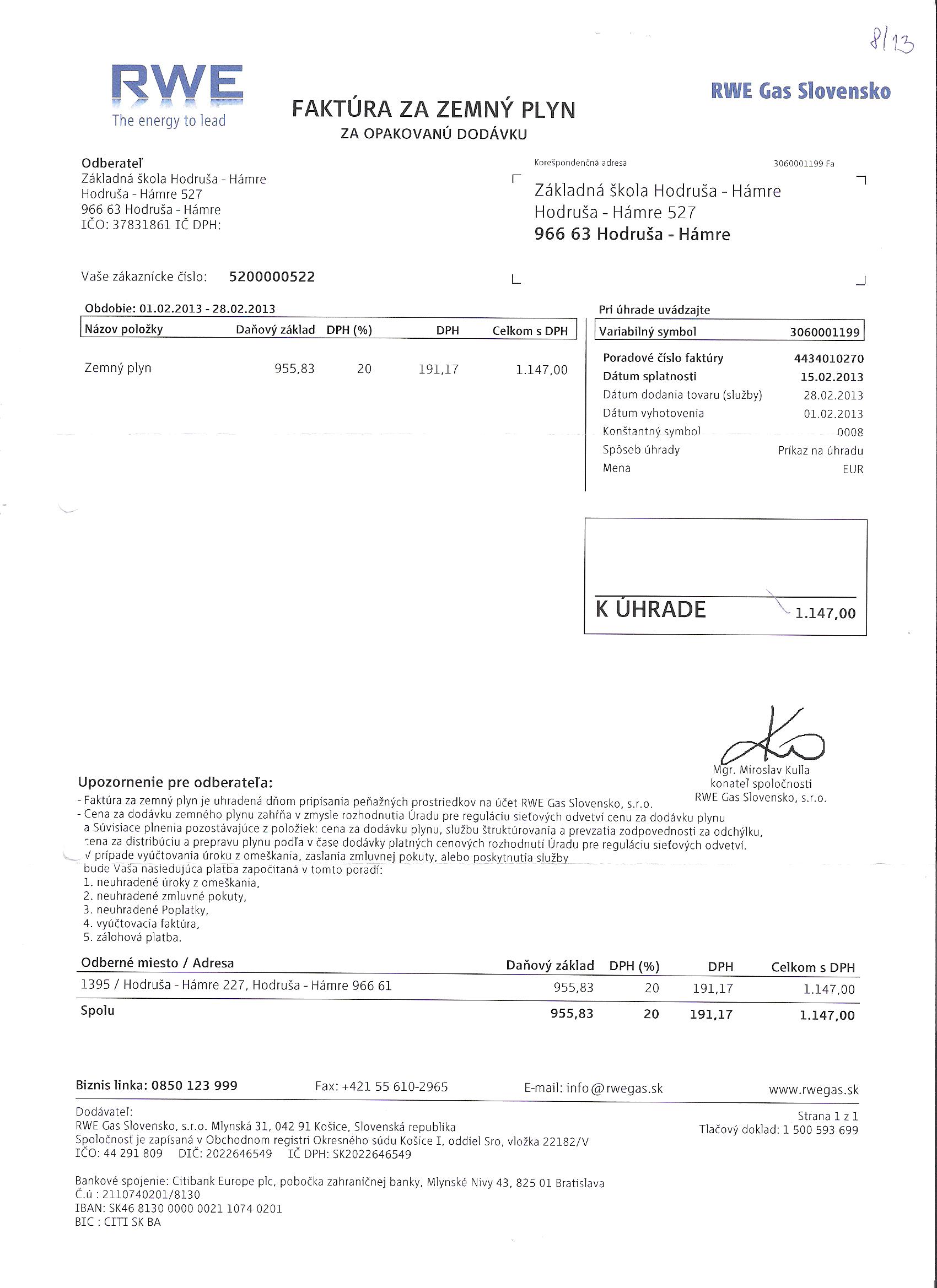 8/13

RWE
The energy to lead

FAKTÚRA ZA ZEMNÝ PLYN
ZA OPAKOVANÚ DODÁVKU

RWE Gas Slovensko

Odberateľ
Základná škola Hodruša - Hámre
Hodruša - Hámre 527
966 63 Hodruša - Hámre
IČO: 37831861 IČ DPH:

Korešpondenčná adresa
3060001199 Fa

Základná škola Hodruša - Hámre
Hodruša - Hámre 527
966 63 Hodruša - Hámre

Vaše zákaznícke číslo: 5200000522

Obdobie: 01.02.2013 - 28.02.2013

| Názov položky | Daňový základ | DPH (%) | DPH | Celkom s DPH |
|---|---|---|---|---|
| Zemný plyn | 955,83 | 20 | 191,17 | 1.147,00 |

Pri úhrade uvádzajte

| Variabilný symbol | 3060001199 |
|---|---|
| Poradové číslo faktúry | 4434010270 |
| Dátum splatnosti | 15.02.2013 |
| Dátum dodania tovaru (služby) | 28.02.2013 |
| Dátum vyhotovenia | 01.02.2013 |
| Konštantný symbol | 0008 |
| Spôsob úhrady | Príkaz na úhradu |
| Mena | EUR |

K ÚHRADE 1.147,00

Mgr. Miroslav Kulla
konateľ spoločnosti
RWE Gas Slovensko, s.r.o.

Upozornenie pre odberateľa:
- Faktúra za zemný plyn je uhradená dňom pripísania peňažných prostriedkov na účet RWE Gas Slovensko, s.r.o.
- Cena za dodávku zemného plynu zahŕňa v zmysle rozhodnutia Úradu pre reguláciu sieťových odvetví cenu za dodávku plynu a Súvisiace plnenia pozostávajúce z položiek: cena za dodávku plynu, službu štruktúrovania a prevzatia zodpovednosti za odchýlku, cena za distribúciu a prepravu plynu podľa v čase dodávky platných cenových rozhodnutí Úradu pre reguláciu sieťových odvetví.
- V prípade vyúčtovania úroku z omeškania, zaslania zmluvnej pokuty, alebo poskytnutia služby bude Vaša nasledujúca platba započítaná v tomto poradí:
1. neuhradené úroky z omeškania,
2. neuhradené zmluvné pokuty,
3. neuhradené Poplatky,
4. vyúčtovacia faktúra,
5. zálohová platba.

| Odberné miesto / Adresa | Daňový základ | DPH (%) | DPH | Celkom s DPH |
|---|---|---|---|---|
| 1395 / Hodruša - Hámre 227, Hodruša - Hámre 966 61 | 955,83 | 20 | 191,17 | 1.147,00 |
| Spolu | 955,83 | 20 | 191,17 | 1.147,00 |

Biznis linka: 0850 123 999 Fax: +421 55 610-2965 E-mail: info@rwegas.sk www.rwegas.sk

Dodávateľ:
RWE Gas Slovensko, s.r.o. Mlynská 31, 042 91 Košice, Slovenská republika
Spoločnosť je zapísaná v Obchodnom registri Okresného súdu Košice I, oddiel Sro, vložka 22182/V
IČO: 44 291 809 DIČ: 2022646549 IČ DPH: SK2022646549

Strana 1 z 1
Tlačový doklad: 1 500 593 699

Bankové spojenie: Citibank Europe plc, pobočka zahraničnej banky, Mlynské Nivy 43, 825 01 Bratislava
Č.ú : 2110740201/8130
IBAN: SK46 8130 0000 0021 1074 0201
BIC : CITI SK BA